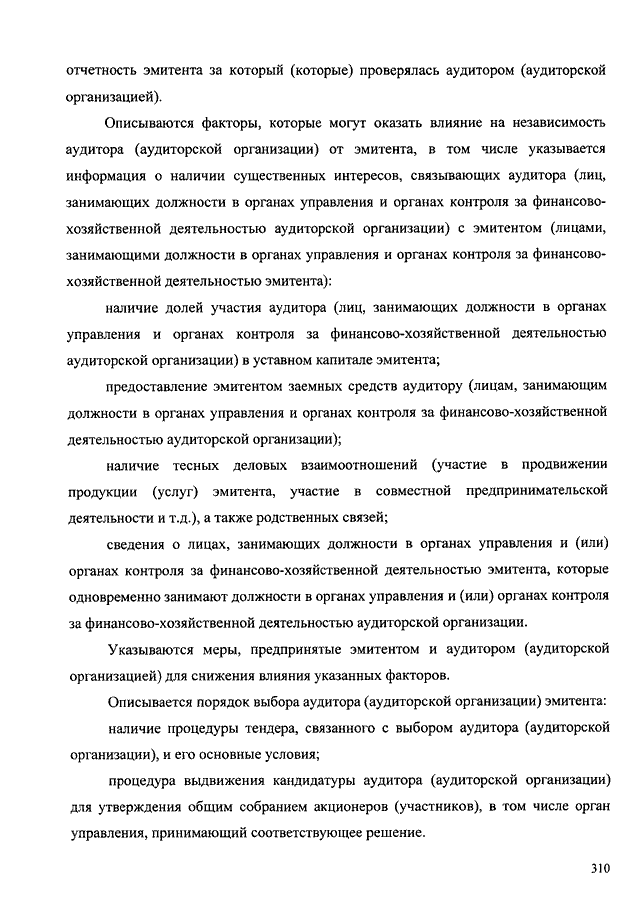 отчетность эмитента за который (которые) проверялась аудитором (аудиторской организацией).

Описываются факторы, которые могут оказать влияние на независимость аудитора (аудиторской организации) от эмитента, в том числе указывается информация о наличии существенных интересов, связывающих аудитора (лиц, занимающих должности в органах управления и органах контроля за финансово-хозяйственной деятельностью аудиторской организации) с эмитентом (лицами, занимающими должности в органах управления и органах контроля за финансово-хозяйственной деятельностью эмитента):

наличие долей участия аудитора (лиц, занимающих должности в органах управления и органах контроля за финансово-хозяйственной деятельностью аудиторской организации) в уставном капитале эмитента;

предоставление эмитентом заемных средств аудитору (лицам, занимающим должности в органах управления и органах контроля за финансово-хозяйственной деятельностью аудиторской организации);

наличие тесных деловых взаимоотношений (участие в продвижении продукции (услуг) эмитента, участие в совместной предпринимательской деятельности и т.д.), а также родственных связей;

сведения о лицах, занимающих должности в органах управления и (или) органах контроля за финансово-хозяйственной деятельностью эмитента, которые одновременно занимают должности в органах управления и (или) органах контроля за финансово-хозяйственной деятельностью аудиторской организации.

Указываются меры, предпринятые эмитентом и аудитором (аудиторской организацией) для снижения влияния указанных факторов.

Описывается порядок выбора аудитора (аудиторской организации) эмитента:

наличие процедуры тендера, связанного с выбором аудитора (аудиторской организации), и его основные условия;

процедура выдвижения кандидатуры аудитора (аудиторской организации) для утверждения общим собранием акционеров (участников), в том числе орган управления, принимающий соответствующее решение.

310